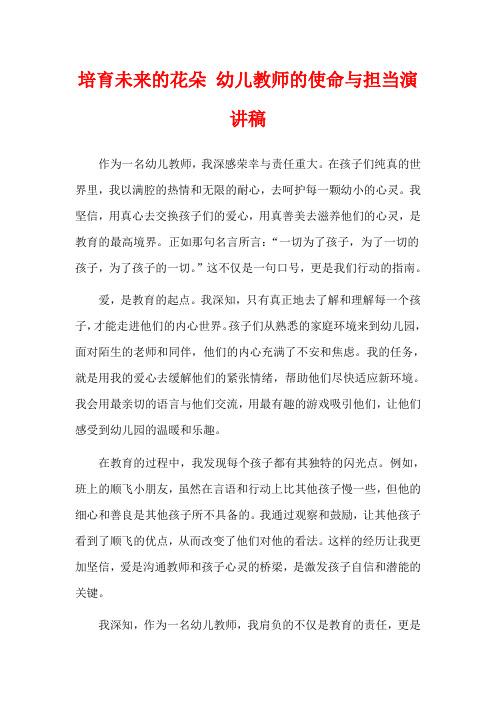 培育未来的花朵 幼儿教师的使命与担当演讲稿

作为一名幼儿教师，我深感荣幸与责任重大。在孩子们纯真的世界里，我以满腔的热情和无限的耐心，去呵护每一颗幼小的心灵。我坚信，用真心去交换孩子们的爱心，用真善美去滋养他们的心灵，是教育的最高境界。正如那句名言所言：“一切为了孩子，为了一切的孩子，为了孩子的一切。”这不仅是一句口号，更是我们行动的指南。

爱，是教育的起点。我深知，只有真正地去了解和理解每一个孩子，才能走进他们的内心世界。孩子们从熟悉的家庭环境来到幼儿园，面对陌生的老师和同伴，他们的内心充满了不安和焦虑。我的任务，就是用我的爱心去缓解他们的紧张情绪，帮助他们尽快适应新环境。我会用最亲切的语言与他们交流，用最有趣的游戏吸引他们，让他们感受到幼儿园的温暖和乐趣。

在教育的过程中，我发现每个孩子都有其独特的闪光点。例如，班上的顺飞小朋友，虽然在言语和行动上比其他孩子慢一些，但他的细心和善良是其他孩子所不具备的。我通过观察和鼓励，让其他孩子看到了顺飞的优点，从而改变了他们对他的看法。这样的经历让我更加坚信，爱是沟通教师和孩子心灵的桥梁，是激发孩子自信和潜能的关键。

我深知，作为一名幼儿教师，我肩负的不仅是教育的责任，更是